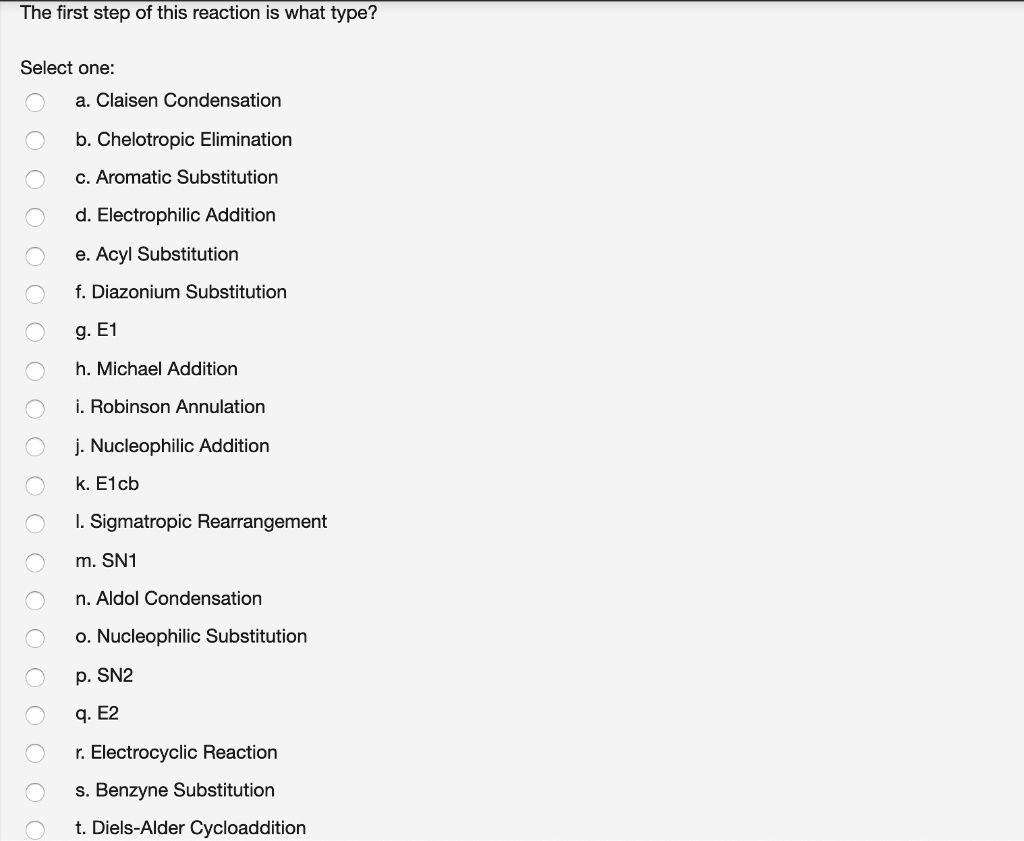 The first step of this reaction is what type?

Select one:

a. Claisen Condensation
b. Chelotropic Elimination
c. Aromatic Substitution
d. Electrophilic Addition
e. Acyl Substitution
f. Diazonium Substitution
g. E1
h. Michael Addition
i. Robinson Annulation
j. Nucleophilic Addition
k. E1cb
l. Sigmatropic Rearrangement
m. SN1
n. Aldol Condensation
o. Nucleophilic Substitution
p. SN2
q. E2
r. Electrocyclic Reaction
s. Benzyne Substitution
t. Diels-Alder Cycloaddition